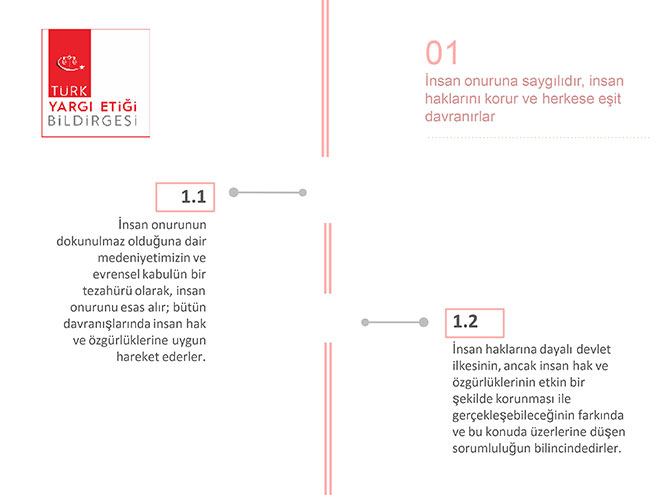 TÜRK
YARGI ETİĞİ
BİLDİRGESİ

01
İnsan onuruna saygılıdır, insan haklarını korur ve herkese eşit davranırlar

1.1
İnsan onurunun dokunulmaz olduğuna dair medeniyetimizin ve evrensel kabulün bir tezahürü olarak, insan onurunu esas alır; bütün davranışlarında insan hak ve özgürlüklerine uygun hareket ederler.

1.2
İnsan haklarına dayalı devlet ilkesinin, ancak insan hak ve özgürlüklerinin etkin bir şekilde korunması ile gerçekleşebileceğinin farkında ve bu konuda üzerlerine düşen sorumluluğun bilincindedirler.